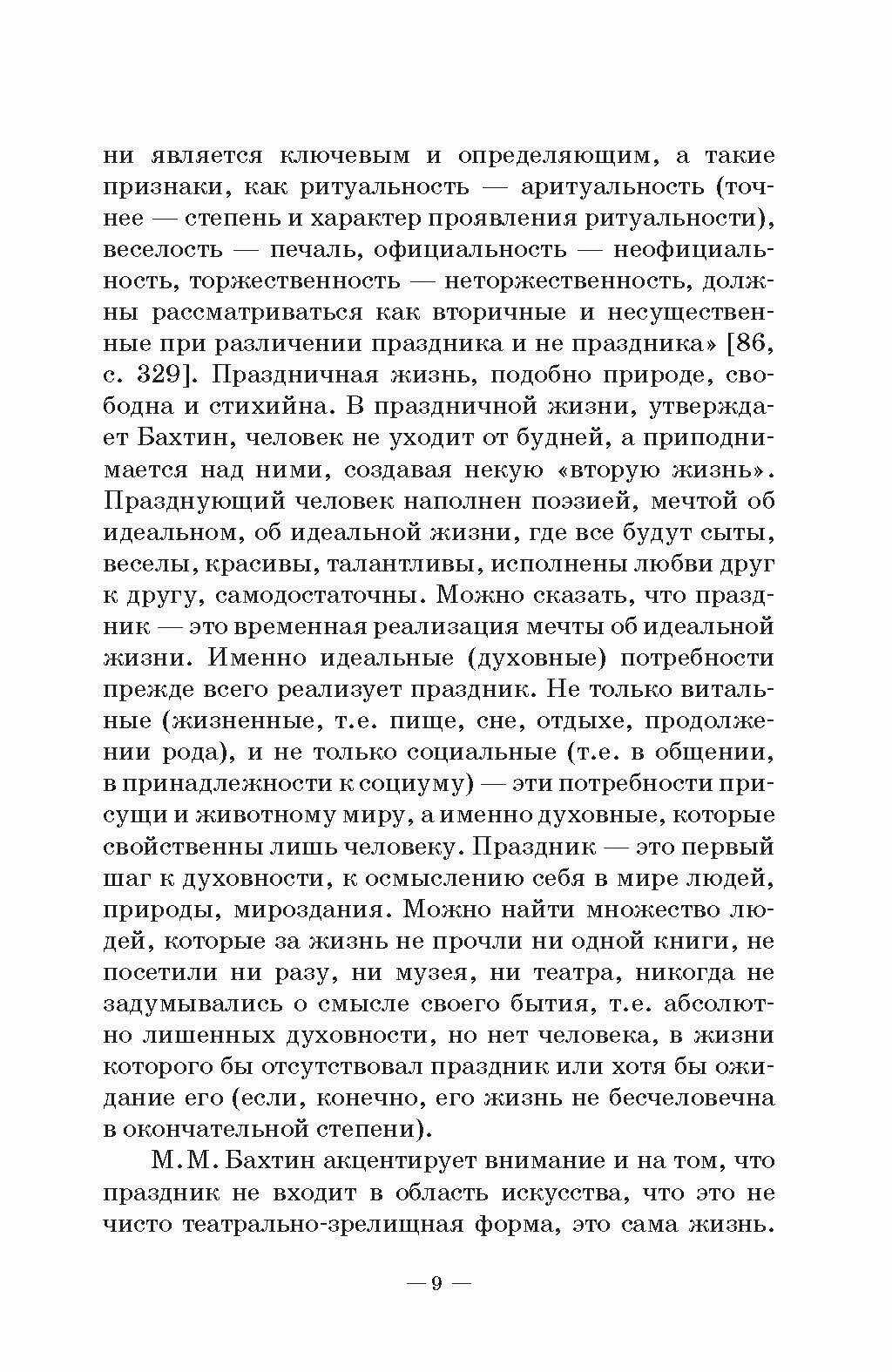 ни является ключевым и определяющим, а такие признаки, как ритуальность — аритуальность (точнее — степень и характер проявления ритуальности), веселость — печаль, официальность — неофициальность, торжественность — неторжественность, должны рассматриваться как вторичные и несущественные при различении праздника и не праздника» [86, с. 329]. Праздничная жизнь, подобно природе, свободна и стихийна. В праздничной жизни, утверждает Бахтин, человек не уходит от будней, а приподнимается над ними, создавая некую «вторую жизнь». Празднующий человек наполнен поэзией, мечтой об идеальном, об идеальной жизни, где все будут сыты, веселы, красивы, талантливы, исполнены любви друг к другу, самодостаточны. Можно сказать, что праздник — это временная реализация мечты об идеальной жизни. Именно идеальные (духовные) потребности прежде всего реализует праздник. Не только витальные (жизненные, т.е. пище, сне, отдыхе, продолжении рода), и не только социальные (т.е. в общении, в принадлежности к социуму) — эти потребности присущи и животному миру, а именно духовные, которые свойственны лишь человеку. Праздник — это первый шаг к духовности, к осмыслению себя в мире людей, природы, мироздания. Можно найти множество людей, которые за жизнь не прочли ни одной книги, не посетили ни разу, ни музея, ни театра, никогда не задумывались о смысле своего бытия, т.е. абсолютно лишенных духовности, но нет человека, в жизни которого бы отсутствовал праздник или хотя бы ожидание его (если, конечно, его жизнь не бесчеловечна в окончательной степени).

М.М. Бахтин акцентирует внимание и на том, что праздник не входит в область искусства, что это не чисто театрально-зрелищная форма, это сама жизнь.

— 9 —